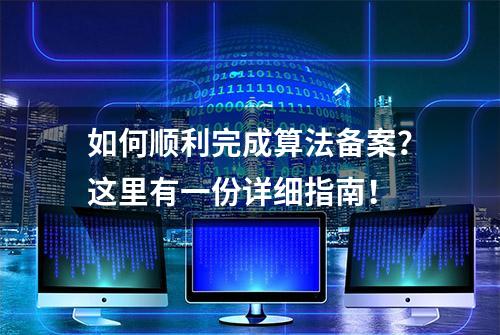 如何顺利完成算法备案？
这里有一份详细指南！